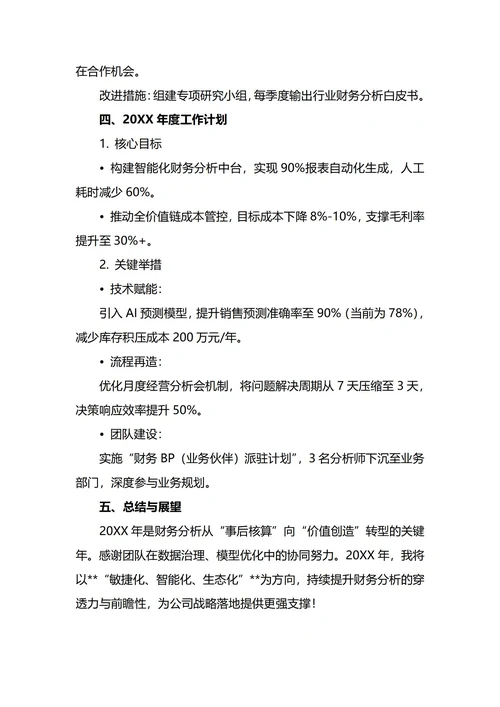 在合作机会。

改进措施：组建专项研究小组，每季度输出行业财务分析白皮书。

四、20XX 年度工作计划

1. 核心目标

• 构建智能化财务分析中台，实现 90%报表自动化生成，人工耗时减少 60%。

• 推动全价值链成本管控，目标成本下降 8%-10%，支撑毛利率提升至 30%+。

2. 关键举措

• 技术赋能：

引入 AI 预测模型，提升销售预测准确率至 90%（当前为 78%），减少库存积压成本 200 万元/年。

• 流程再造：

优化月度经营分析会机制，将问题解决周期从 7 天压缩至 3 天，决策响应效率提升 50%。

• 团队建设：

实施“财务 BP（业务伙伴）派驻计划”，3 名分析师下沉至业务部门，深度参与业务规划。

五、总结与展望

20XX 年是财务分析从“事后核算”向“价值创造”转型的关键年。感谢团队在数据治理、模型优化中的协同努力。20XX 年，我将以**“敏捷化、智能化、生态化”**为方向，持续提升财务分析的穿透力与前瞻性，为公司战略落地提供更强支撑！